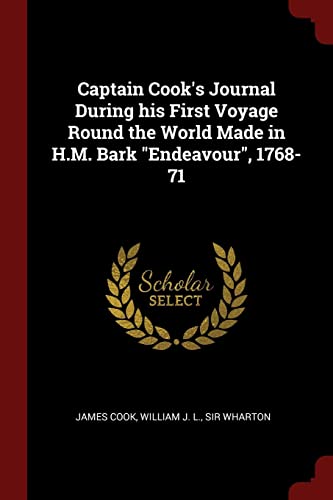 Captain Cook's Journal During his First Voyage Round the World Made in H.M. Bark "Endeavour", 1768-71

Scholar
SELECT

JAMES COOK, WILLIAM J. L., SIR WHARTON